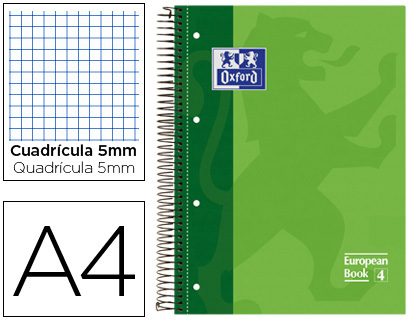 Cuadrícula 5mm
Quadrícula 5mm

A4

Oxford

European
Book 4